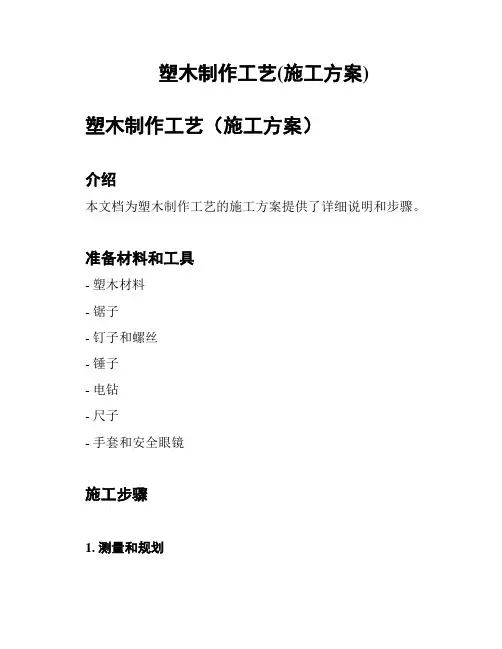 塑木制作工艺(施工方案)

塑木制作工艺（施工方案）

介绍

本文档为塑木制作工艺的施工方案提供了详细说明和步骤。

准备材料和工具

- 塑木材料

- 锯子

- 钉子和螺丝

- 锤子

- 电钻

- 尺子

- 手套和安全眼镜

施工步骤

1. 测量和规划